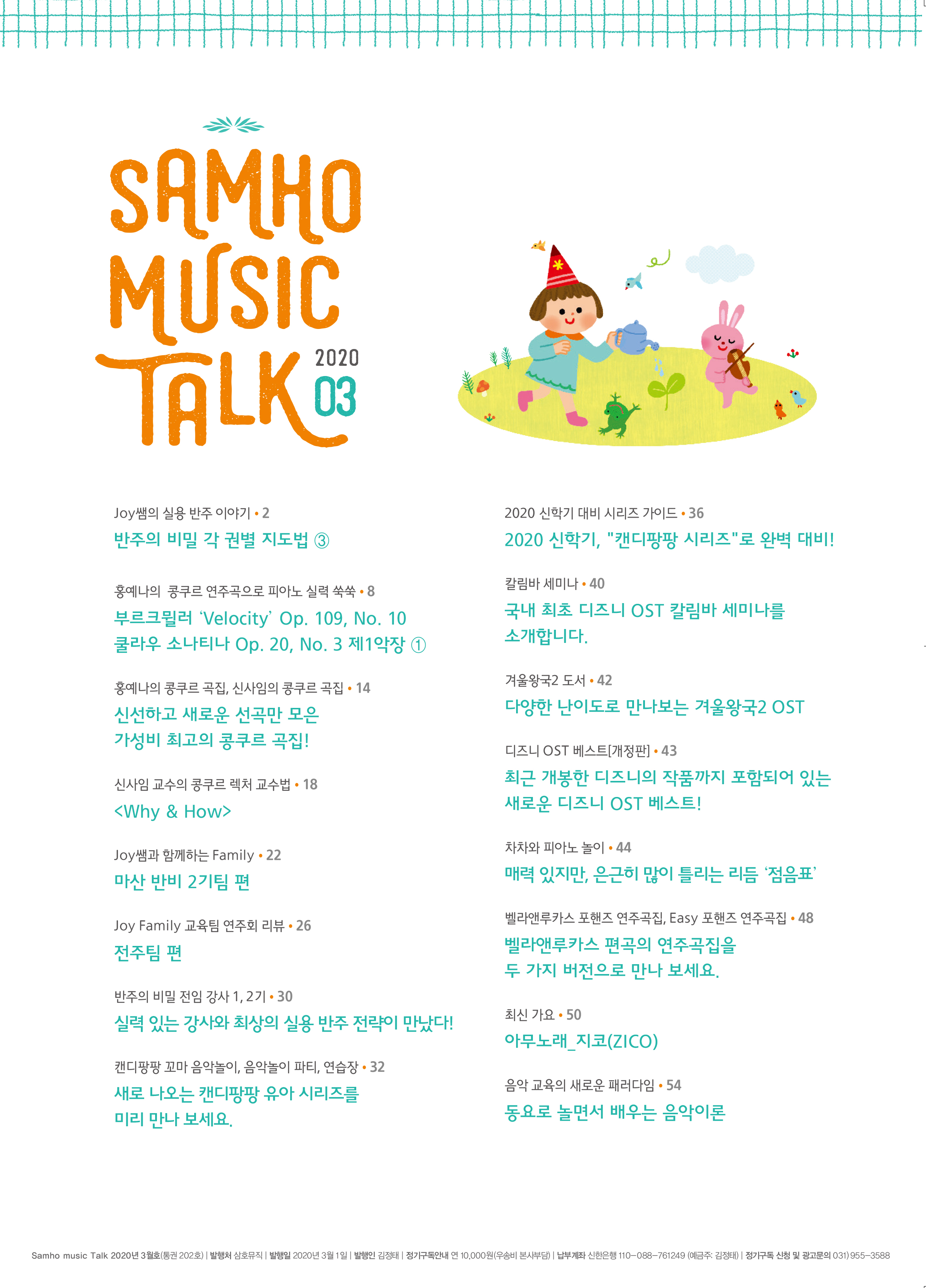 SAMHO MUSIC TALK 2020 03

Joy쌤의 실용 반주 이야기 • 2
반주의 비밀 각 권별 지도법 ③

홍예나의 콩쿠르 연주곡으로 피아노 실력 쑥쑥 • 8
부르크뮐러 'Velocity' Op. 109, No. 10
쿨라우 소나티나 Op. 20, No. 3 제1악장 ①

홍예나의 콩쿠르 곡집, 신사임의 콩쿠르 곡집 • 14
신선하고 새로운 선곡만 모은
가성비 최고의 콩쿠르 곡집!

신사임 교수의 콩쿠르 렉처 교수법 • 18
<Why & How>

Joy쌤과 함께하는 Family • 22
마산 반비 2기팀 편

Joy Family 교육팀 연주회 리뷰 • 26
전주팀 편

반주의 비밀 전임 강사 1, 2기 • 30
실력 있는 강사와 최상의 실용 반주 전략이 만났다!

캔디팡팡 꼬마 음악놀이, 음악놀이 파티, 연습장 • 32
새로 나오는 캔디팡팡 유아 시리즈를
미리 만나 보세요.

2020 신학기 대비 시리즈 가이드 • 36
2020 신학기, "캔디팡팡 시리즈"로 완벽 대비!

칼림바 세미나 • 40
국내 최초 디즈니 OST 칼림바 세미나를
소개합니다.

겨울왕국2 도서 • 42
다양한 난이도로 만나보는 겨울왕국2 OST

디즈니 OST 베스트[개정판] • 43
최근 개봉한 디즈니의 작품까지 포함되어 있는
새로운 디즈니 OST 베스트!

차차와 피아노 놀이 • 44
매력 있지만, 은근히 많이 틀리는 리듬 '점음표'

벨라앤루카스 포핸즈 연주곡집, Easy 포핸즈 연주곡집 • 48
벨라앤루카스 편곡의 연주곡집을
두 가지 버전으로 만나 보세요.

최신 가요 • 50
아무노래_지코(ZICO)

음악 교육의 새로운 패러다임 • 54
동요로 놀면서 배우는 음악이론

Samho music Talk 2020년 3월호(통권 202호) | 발행처 삼호뮤직 | 발행일 2020년 3월 1일 | 발행인 김정태 | 정기구독안내 연 10,000원(우송비 본사부담) | 납부계좌 신한은행 110-088-761249 (예금주: 김정태) | 정기구독 신청 및 광고문의 031) 955-3588